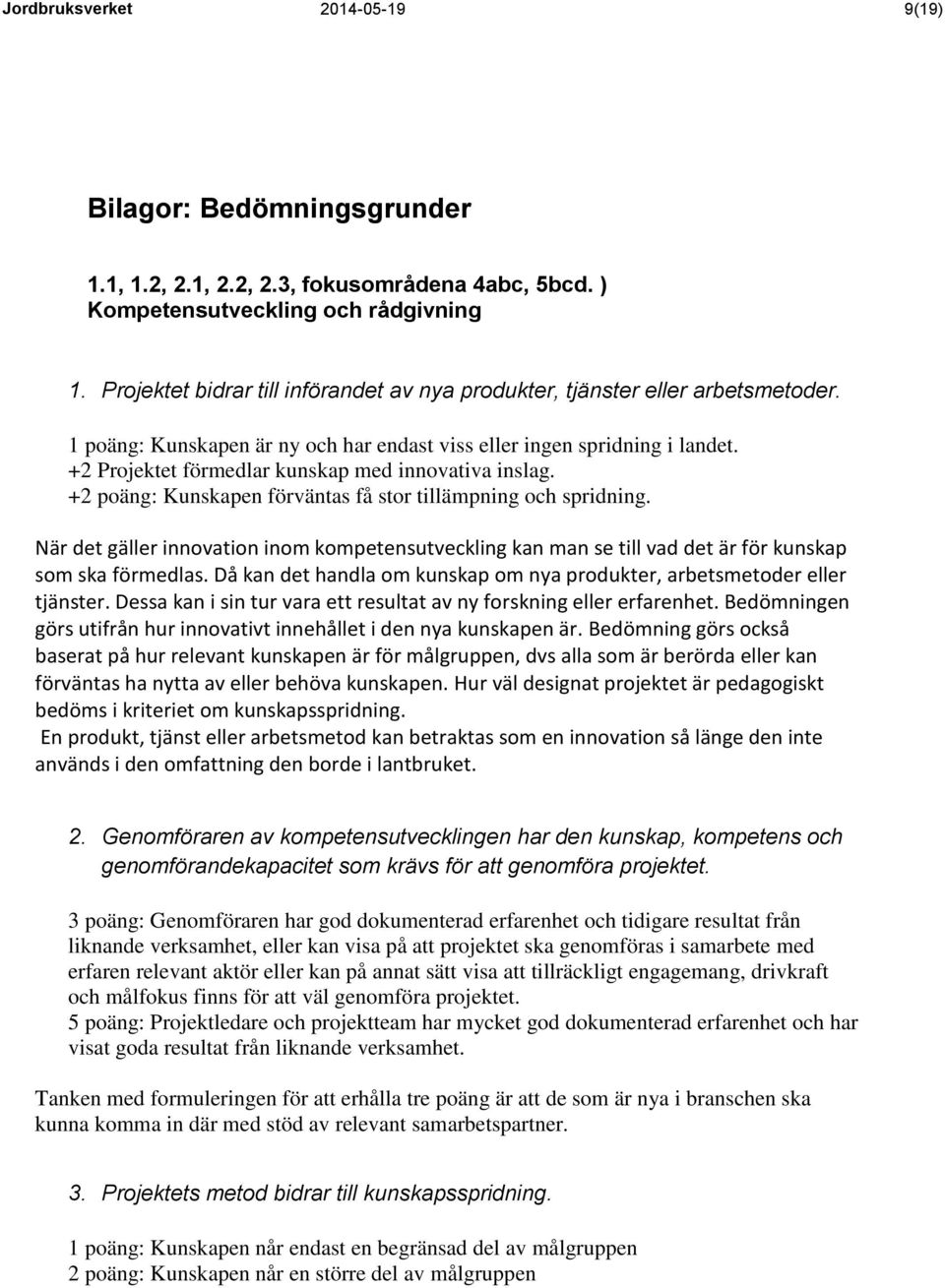 Jordbruksverket 2014-05-19 9(19)

Bilagor: Bedömningsgrunder

1.1, 1.2, 2.1, 2.2, 2.3, fokusområdena 4abc, 5bcd. ) Kompetensutveckling och rådgivning

1. Projektet bidrar till införandet av nya produkter, tjänster eller arbetsmetoder.

1 poäng: Kunskapen är ny och har endast viss eller ingen spridning i landet.
+2 Projektet förmedlar kunskap med innovativa inslag.
+2 poäng: Kunskapen förväntas få stor tillämpning och spridning.

När det gäller innovation inom kompetensutveckling kan man se till vad det är för kunskap som ska förmedlas. Då kan det handla om kunskap om nya produkter, arbetsmetoder eller tjänster. Dessa kan i sin tur vara ett resultat av ny forskning eller erfarenhet. Bedömningen görs utifrån hur innovativt innehållet i den nya kunskapen är. Bedömning görs också baserat på hur relevant kunskapen är för målgruppen, dvs alla som är berörda eller kan förväntas ha nytta av eller behöva kunskapen. Hur väl designat projektet är pedagogiskt bedöms i kriteriet om kunskapsspridning.
En produkt, tjänst eller arbetsmetod kan betraktas som en innovation så länge den inte används i den omfattning den borde i lantbruket.

2. Genomföraren av kompetensutvecklingen har den kunskap, kompetens och genomförandekapacitet som krävs för att genomföra projektet.

3 poäng: Genomföraren har god dokumenterad erfarenhet och tidigare resultat från liknande verksamhet, eller kan visa på att projektet ska genomföras i samarbete med erfaren relevant aktör eller kan på annat sätt visa att tillräckligt engagemang, drivkraft och målfokus finns för att väl genomföra projektet.
5 poäng: Projektledare och projektteam har mycket god dokumenterad erfarenhet och har visat goda resultat från liknande verksamhet.

Tanken med formuleringen för att erhålla tre poäng är att de som är nya i branschen ska kunna komma in där med stöd av relevant samarbetspartner.

3. Projektets metod bidrar till kunskapsspridning.

1 poäng: Kunskapen når endast en begränsad del av målgruppen
2 poäng: Kunskapen når en större del av målgruppen